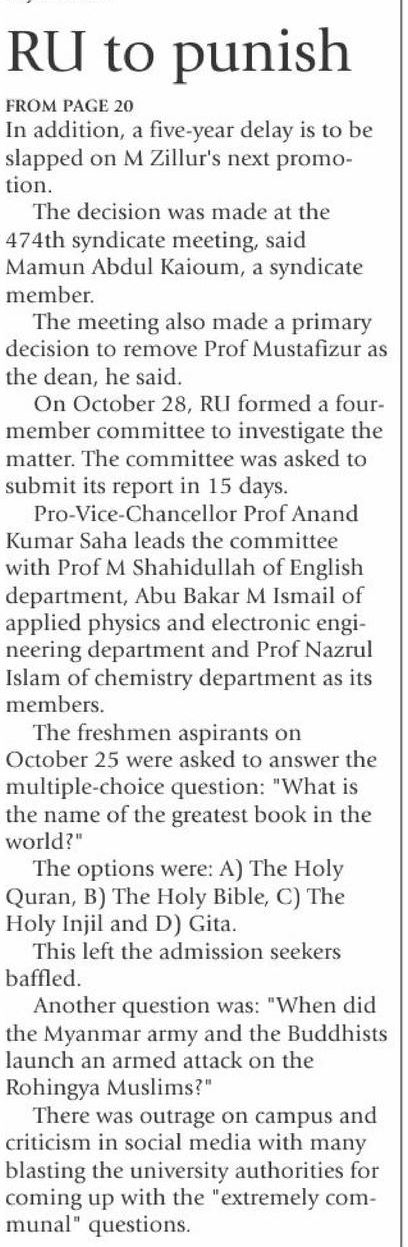 RU to punish

FROM PAGE 20
In addition, a five-year delay is to be slapped on M Zillur's next promotion.

The decision was made at the 474th syndicate meeting, said Mamun Abdul Kaioum, a syndicate member.

The meeting also made a primary decision to remove Prof Mustafizur as the dean, he said.

On October 28, RU formed a four-member committee to investigate the matter. The committee was asked to submit its report in 15 days.

Pro-Vice-Chancellor Prof Anand Kumar Saha leads the committee with Prof M Shahidullah of English department, Abu Bakar M Ismail of applied physics and electronic engineering department and Prof Nazrul Islam of chemistry department as its members.

The freshmen aspirants on October 25 were asked to answer the multiple-choice question: "What is the name of the greatest book in the world?"

The options were: A) The Holy Quran, B) The Holy Bible, C) The Holy Injil and D) Gita.

This left the admission seekers baffled.

Another question was: "When did the Myanmar army and the Buddhists launch an armed attack on the Rohingya Muslims?"

There was outrage on campus and criticism in social media with many blasting the university authorities for coming up with the "extremely communal" questions.